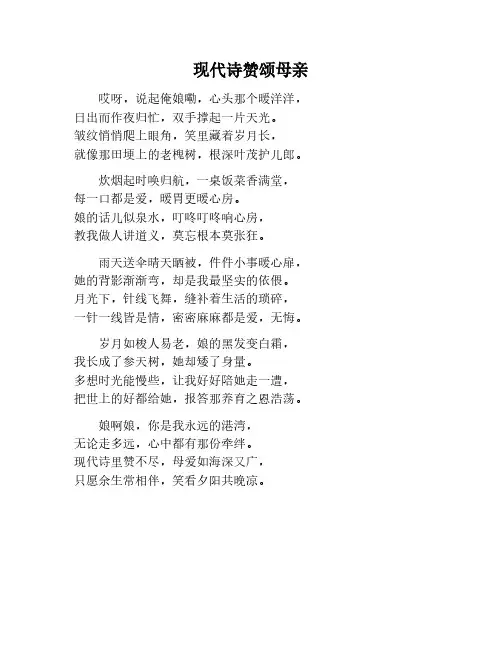 现代诗赞颂母亲

哎呀，说起俺娘嘞，心头那个暖洋洋，
日出而作夜归忙，双手撑起一片天光。
皱纹悄悄爬上眼角，笑里藏着岁月长，
就像那田埂上的老槐树，根深叶茂护儿郎。

炊烟起时唤归航，一桌饭菜香满堂，
每一口都是爱，暖胃更暖心房。
娘的话儿似泉水，叮咚叮咚响心房，
教我做人讲道义，莫忘根本莫张狂。

雨天送伞晴天晒被，件件小事暖心扉，
她的背影渐渐弯，却是我最坚实的依偎。
月光下，针线飞舞，缝补着生活的琐碎，
一针一线皆是情，密密麻麻都是爱，无悔。

岁月如梭人易老，娘的黑发变白霜，
我长成了参天树，她却矮了身量。
多想时光能慢些，让我好好陪她走一遭，
把世上的好都给她，报答那养育之恩浩荡。

娘啊娘，你是我永远的港湾，
无论走多远，心中都有那份牵绊。
现代诗里赞不尽，母爱如海深又广，
只愿余生常相伴，笑看夕阳共晚凉。